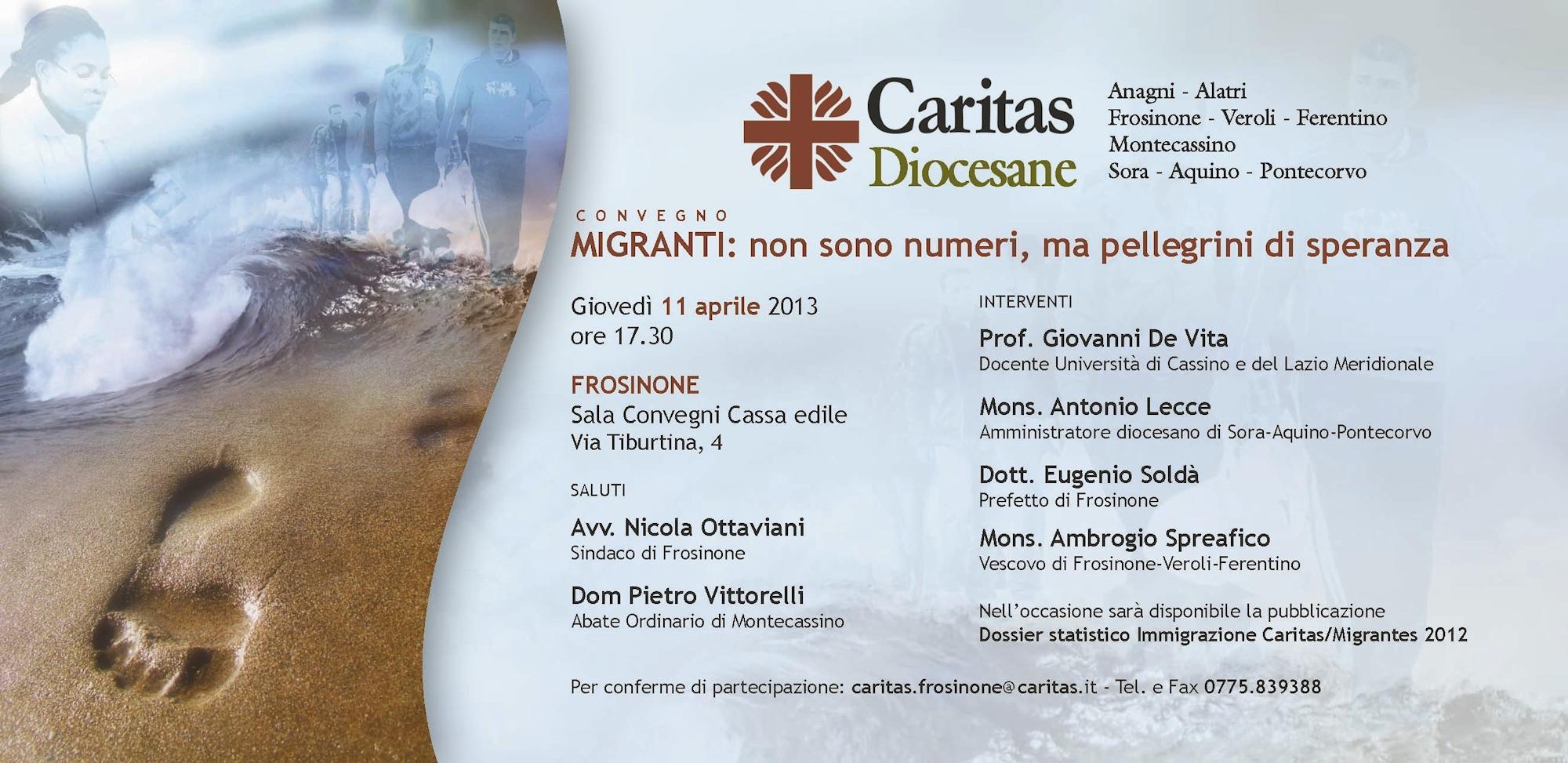 Caritas Diocesane

Anagni - Alatri
Frosinone - Veroli - Ferentino
Montecassino
Sora - Aquino - Pontecorvo

CONVEGNO
MIGRANTI: non sono numeri, ma pellegrini di speranza

Giovedì 11 aprile 2013
ore 17.30

FROSINONE
Sala Convegni Cassa edile
Via Tiburtina, 4

SALUTI

Avv. Nicola Ottaviani
Sindaco di Frosinone

Dom Pietro Vittorelli
Abate Ordinario di Montecassino

INTERVENTI

Prof. Giovanni De Vita
Docente Università di Cassino e del Lazio Meridionale

Mons. Antonio Lecce
Amministratore diocesano di Sora-Aquino-Pontecorvo

Dott. Eugenio Soldà
Prefetto di Frosinone

Mons. Ambrogio Spreafico
Vescovo di Frosinone-Veroli-Ferentino

Nell'occasione sarà disponibile la pubblicazione
Dossier statistico Immigrazione Caritas/Migrantes 2012

Per conferme di partecipazione: caritas.frosinone@caritas.it - Tel. e Fax 0775.839388